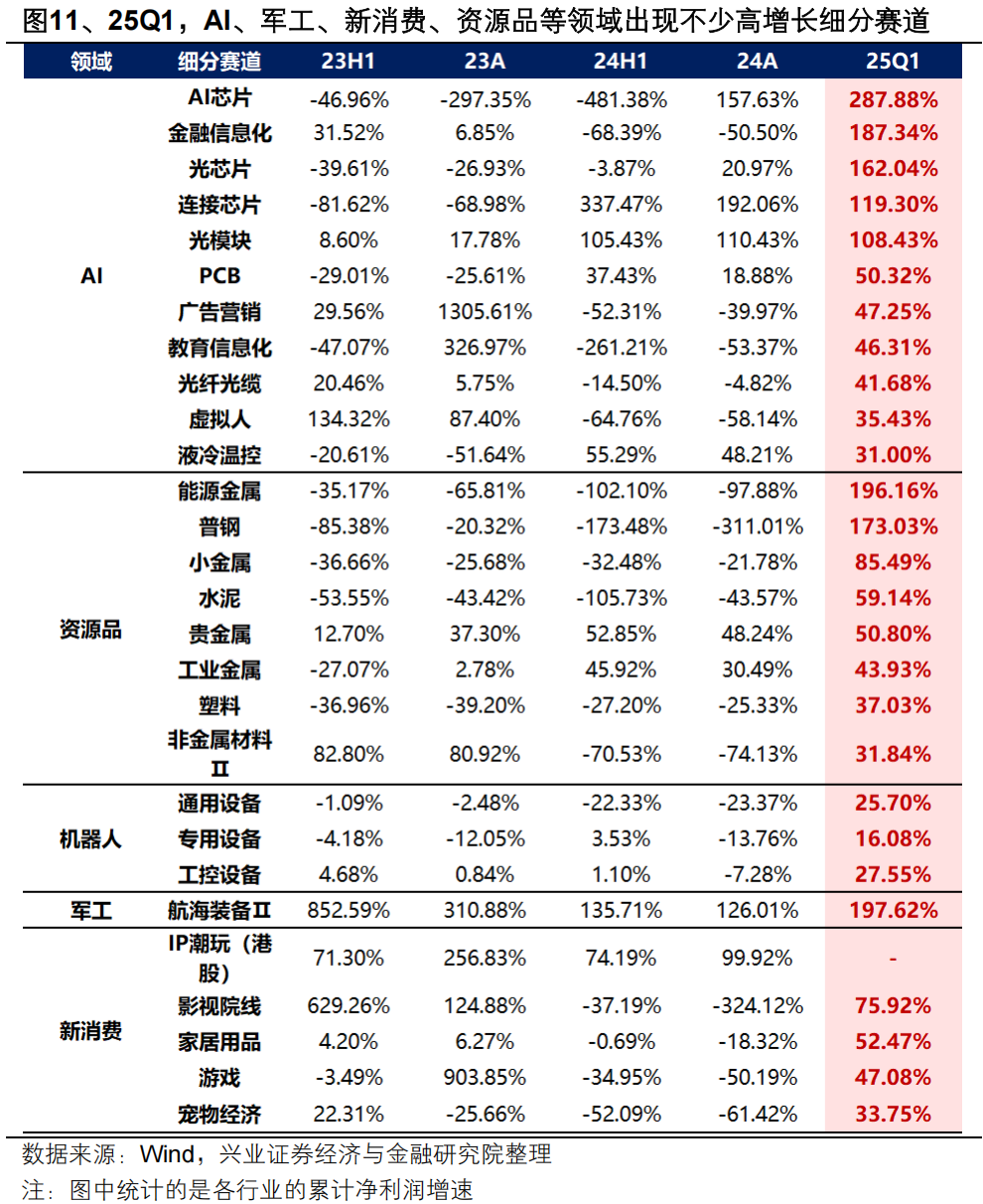 图11、25Q1，AI、军工、新消费、资源品等领域出现不少高增长细分赛道

| 领域 | 细分赛道 | 23H1 | 23A | 24H1 | 24A | 25Q1 |
|---|---|---|---|---|---|---|
| AI | AI芯片 | -46.96% | -297.35% | -481.38% | 157.63% | 287.88% |
| | 金融信息化 | 31.52% | 6.85% | -68.39% | -50.50% | 187.34% |
| | 光芯片 | -39.61% | -26.93% | -3.87% | 20.97% | 162.04% |
| | 连接芯片 | -81.62% | -68.98% | 337.47% | 192.06% | 119.30% |
| | 光模块 | 8.60% | 17.78% | 105.43% | 110.43% | 108.43% |
| | PCB | -29.01% | -25.61% | 37.43% | 18.88% | 50.32% |
| | 广告营销 | 29.56% | 1305.61% | -52.31% | -39.97% | 47.25% |
| | 教育信息化 | -47.07% | 326.97% | -261.21% | -53.37% | 46.31% |
| | 光纤光缆 | 20.46% | 5.75% | -14.50% | -4.82% | 41.68% |
| | 虚拟人 | 134.32% | 87.40% | -64.76% | -58.14% | 35.43% |
| | 液冷温控 | -20.61% | -51.64% | 55.29% | 48.21% | 31.00% |
| 资源品 | 能源金属 | -35.17% | -65.81% | -102.10% | -97.88% | 196.16% |
| | 普钢 | -85.38% | -20.32% | -173.48% | -311.01% | 173.03% |
| | 小金属 | -36.66% | -25.68% | -32.48% | -21.78% | 85.49% |
| | 水泥 | -53.55% | -43.42% | -105.73% | -43.57% | 59.14% |
| | 贵金属 | 12.70% | 37.30% | 52.85% | 48.24% | 50.80% |
| | 工业金属 | -27.07% | 2.78% | 45.92% | 30.49% | 43.93% |
| | 塑料 | -36.96% | -39.20% | -27.20% | -25.33% | 37.03% |
| | 非金属材料Ⅱ | 82.80% | 80.92% | -70.53% | -74.13% | 31.84% |
| 机器人 | 通用设备 | -1.09% | -2.48% | -22.33% | -23.37% | 25.70% |
| | 专用设备 | -4.18% | -12.05% | 3.53% | -13.76% | 16.08% |
| | 工控设备 | 4.68% | 0.84% | 1.10% | -7.28% | 27.55% |
| 军工 | 航海装备Ⅱ | 852.59% | 310.88% | 135.71% | 126.01% | 197.62% |
| 新消费 | IP潮玩（港股） | 71.30% | 256.83% | 74.19% | 99.92% | - |
| | 影视院线 | 629.26% | 124.88% | -37.19% | -324.12% | 75.92% |
| | 家居用品 | 4.20% | 6.27% | -0.69% | -18.32% | 52.47% |
| | 游戏 | -3.49% | 903.85% | -34.95% | -50.19% | 47.08% |
| | 宠物经济 | 22.31% | -25.66% | -52.09% | -61.42% | 33.75% |

数据来源：Wind，兴业证券经济与金融研究院整理
注：图中统计的是各行业的累计净利润增速